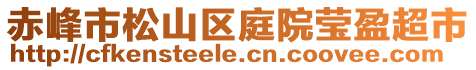 赤峰市松山区庭院莹盈超市
http://cfkensteele.cn.coovee.com